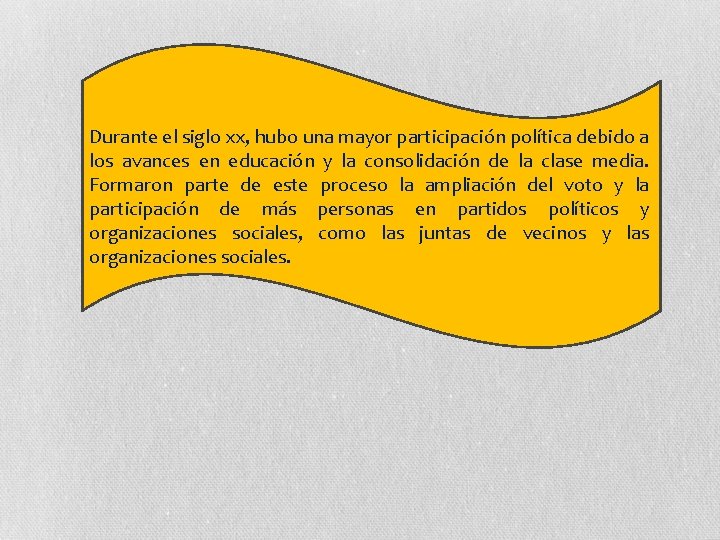 Durante el siglo xx, hubo una mayor participación política debido a los avances en educación y la consolidación de la clase media. Formaron parte de este proceso la ampliación del voto y la participación de más personas en partidos políticos y organizaciones sociales, como las juntas de vecinos y las organizaciones sociales.